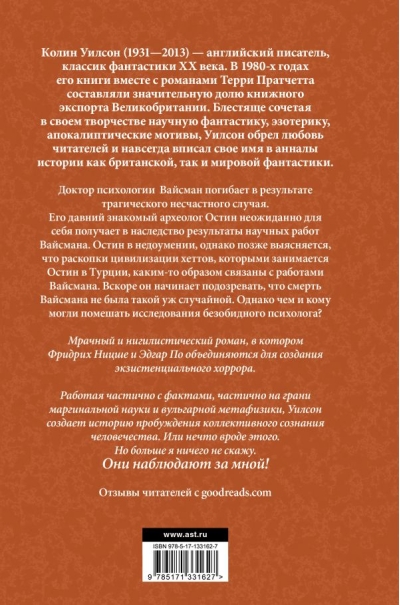 Колин Уилсон (1931—2013) — английский писатель, классик фантастики XX века. В 1980-х годах его книги вместе с романами Терри Пратчетта составляли значительную долю книжного экспорта Великобритании. Блестяще сочетая в своем творчестве научную фантастику, эзотерику, апокалиптические мотивы, Уилсон обрел любовь читателей и навсегда вписал свое имя в анналы истории как британской, так и мировой фантастики.

Доктор психологии Вайсман погибает в результате трагического несчастного случая. Его давний знакомый археолог Остин неожиданно для себя получает в наследство результаты научных работ Вайсмана. Остин в недоумении, однако позже выясняется, что раскопки цивилизации хеттов, которыми занимается Остин в Турции, каким-то образом связаны с работами Вайсмана. Вскоре он начинает подозревать, что смерть Вайсмана не была такой уж случайной. Однако чем и кому могли помешать исследования безобидного психолога?

Мрачный и нигилистический роман, в котором Фридрих Ницше и Эдгар По объединяются для создания экзистенциального хоррора.

Работая частично с фактами, частично на грани маргинальной науки и вульгарной метафизики, Уилсон создает историю пробуждения коллективного сознания человечества. Или нечто вроде этого. Но больше я ничего не скажу.
Они наблюдают за мной!

Отзывы читателей с goodreads.com

www.ast.ru

ISBN 978-5-17-133162-7

9 785171 331627 >